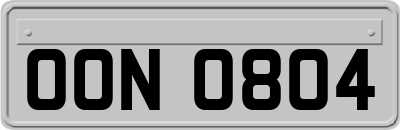 OON 0804